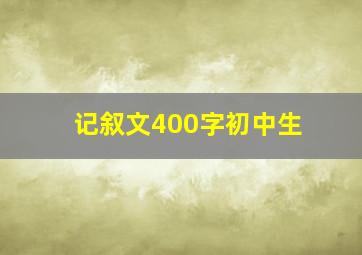 记叙文400字初中生